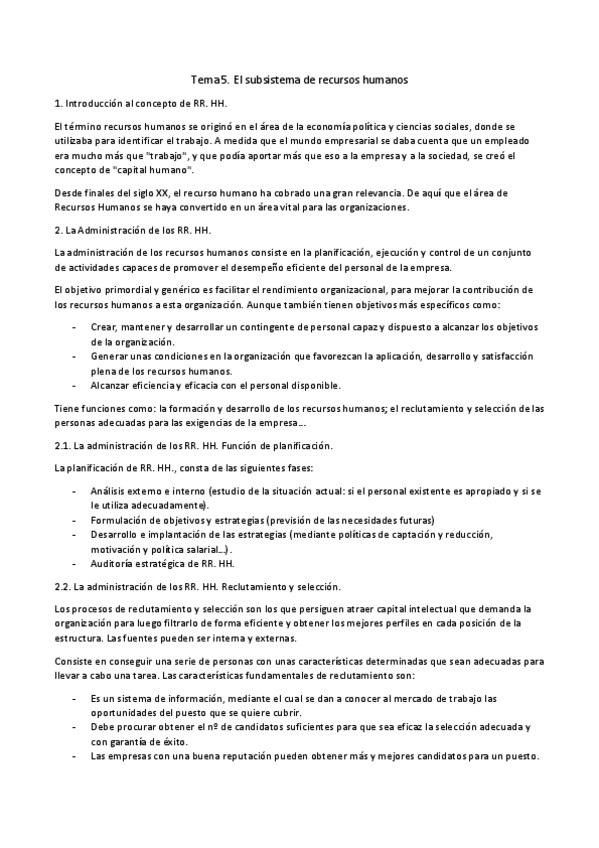 Tema5. El subsistema de recursos humanos

1. Introducción al concepto de RR. HH.

El término recursos humanos se originó en el área de la economía política y ciencias sociales, donde se utilizaba para identificar el trabajo. A medida que el mundo empresarial se daba cuenta que un empleado era mucho más que "trabajo", y que podía aportar más que eso a la empresa y a la sociedad, se creó el concepto de "capital humano".

Desde finales del siglo XX, el recurso humano ha cobrado una gran relevancia. De aquí que el área de Recursos Humanos se haya convertido en un área vital para las organizaciones.

2. La Administración de los RR. HH.

La administración de los recursos humanos consiste en la planificación, ejecución y control de un conjunto de actividades capaces de promover el desempeño eficiente del personal de la empresa.

El objetivo primordial y genérico es facilitar el rendimiento organizacional, para mejorar la contribución de los recursos humanos a esta organización. Aunque también tienen objetivos más específicos como:

- Crear, mantener y desarrollar un contingente de personal capaz y dispuesto a alcanzar los objetivos de la organización.
- Generar unas condiciones en la organización que favorezcan la aplicación, desarrollo y satisfacción plena de los recursos humanos.
- Alcanzar eficiencia y eficacia con el personal disponible.

Tiene funciones como: la formación y desarrollo de los recursos humanos; el reclutamiento y selección de las personas adecuadas para las exigencias de la empresa...

2.1. La administración de los RR. HH. Función de planificación.

La planificación de RR. HH., consta de las siguientes fases:

- Análisis externo e interno (estudio de la situación actual: si el personal existente es apropiado y si se le utiliza adecuadamente).
- Formulación de objetivos y estrategias (previsión de las necesidades futuras)
- Desarrollo e implantación de las estrategias (mediante políticas de captación y reducción, motivación y política salarial...).
- Auditoría estratégica de RR. HH.

2.2. La administración de los RR. HH. Reclutamiento y selección.

Los procesos de reclutamiento y selección son los que persiguen atraer capital intelectual que demanda la organización para luego filtrarlo de forma eficiente y obtener los mejores perfiles en cada posición de la estructura. Las fuentes pueden ser interna y externas.

Consiste en conseguir una serie de personas con unas características determinadas que sean adecuadas para llevar a cabo una tarea. Las características fundamentales de reclutamiento son:

- Es un sistema de información, mediante el cual se dan a conocer al mercado de trabajo las oportunidades del puesto que se quiere cubrir.
- Debe procurar obtener el nº de candidatos suficientes para que sea eficaz la selección adecuada y con garantía de éxito.
- Las empresas con una buena reputación pueden obtener más y mejores candidatos para un puesto.